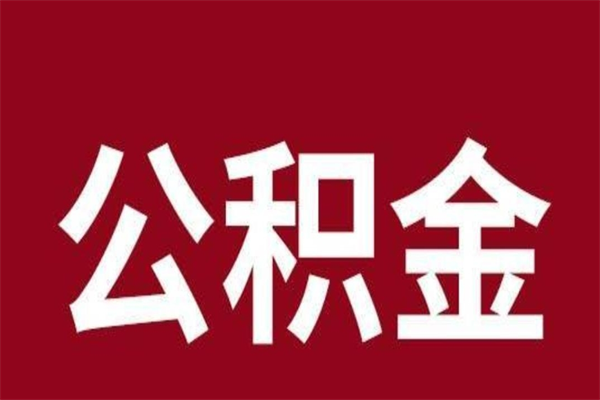 公积金